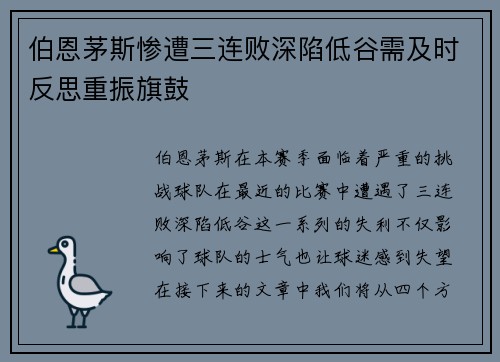 伯恩茅斯惨遭三连败深陷低谷需及时反思重振旗鼓

伯恩茅斯在本赛季面临着严重的挑战球队在最近的比赛中遭遇了三连败深陷低谷这一系列的失利不仅影响了球队的士气也让球迷感到失望在接下来的文章中我们将从四个方